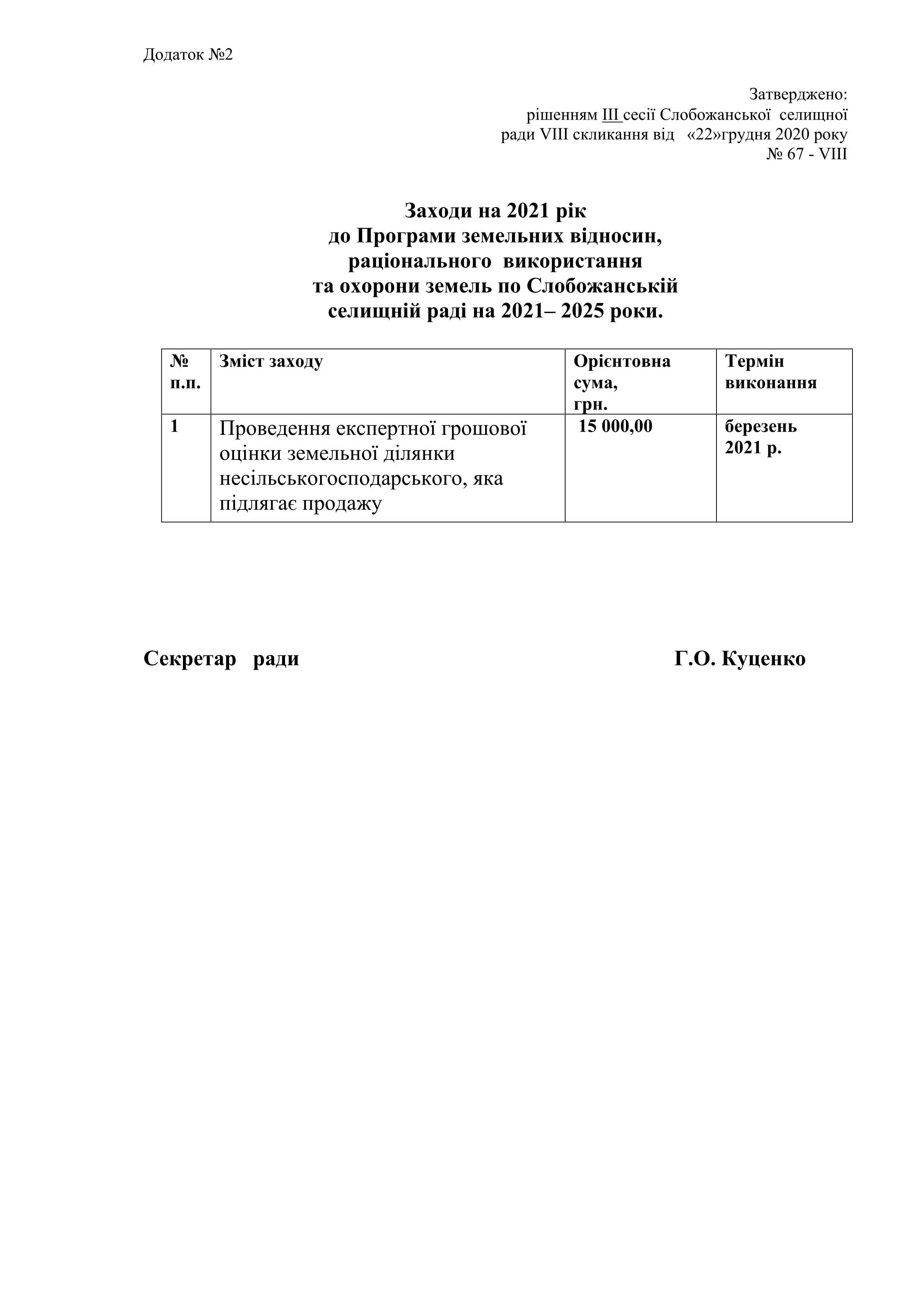 Додаток №2

Затверджено:
рішенням III сесії Слобожанської селищної ради VIII скликання від «22»грудня 2020 року
№ 67 - VIII

Заходи на 2021 рік
до Програми земельних відносин,
раціонального використання
та охорони земель по Слобожанській
селищній раді на 2021– 2025 роки.

| № п.п. | Зміст заходу | Орієнтовна сума, грн. | Термін виконання |
|---|---|---|---|
| 1 | Проведення експертної грошової оцінки земельної ділянки несільськогосподарського, яка підлягає продажу | 15 000,00 | березень 2021 р. |

Секретар ради Г.О. Куценко